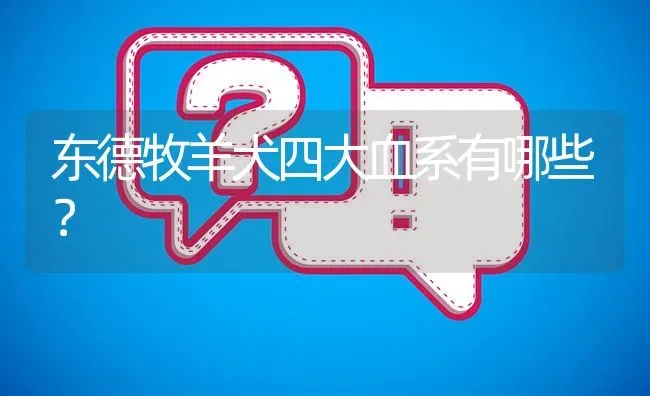 东德牧羊犬四大血系有哪些？